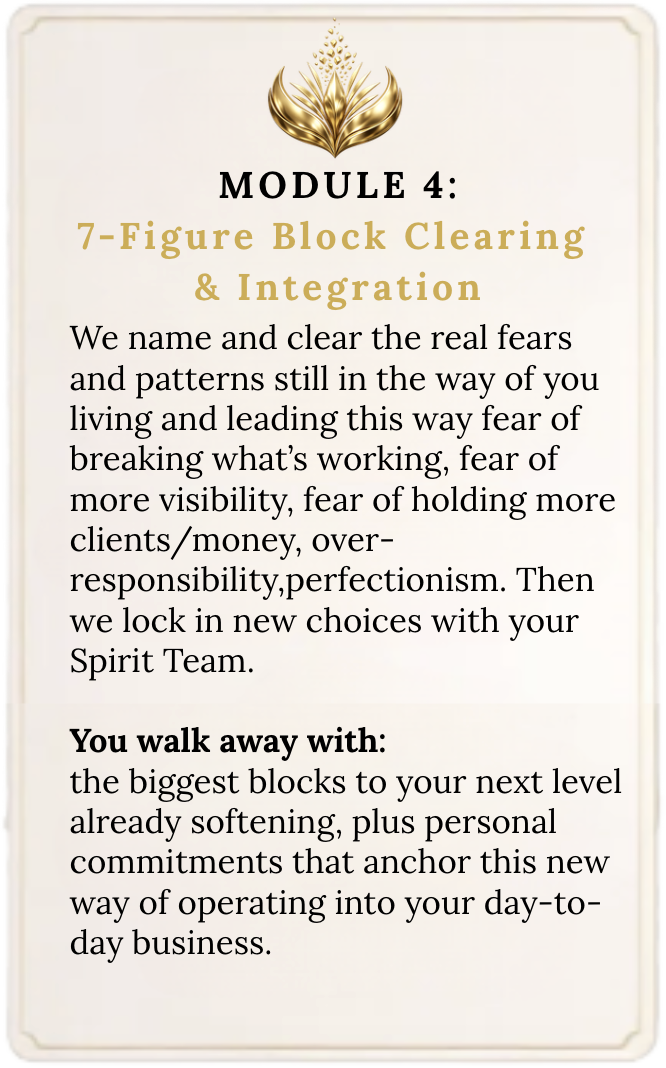 MODULE 4:
7-Figure Block Clearing & Integration

We name and clear the real fears and patterns still in the way of you living and leading this way fear of breaking what's working, fear of more visibility, fear of holding more clients/money, over-responsibility,perfectionism. Then we lock in new choices with your Spirit Team.

You walk away with:
the biggest blocks to your next level already softening, plus personal commitments that anchor this new way of operating into your day-to-day business.